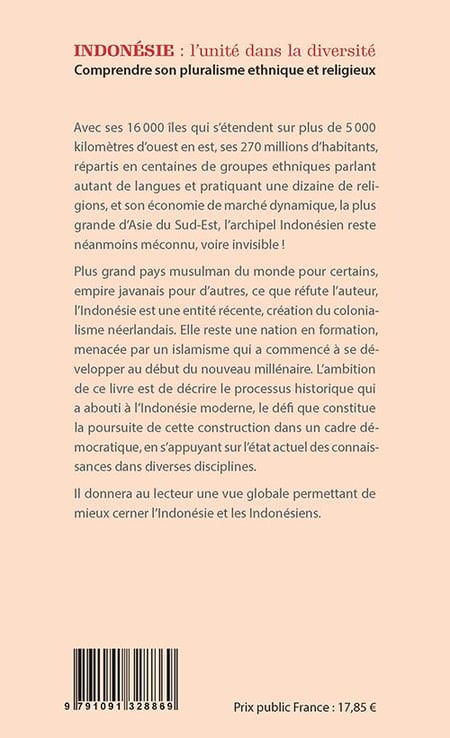 INDONÉSIE : l'unité dans la diversité
Comprendre son pluralisme ethnique et religieux

Avec ses 16 000 îles qui s'étendent sur plus de 5 000 kilomètres d'ouest en est, ses 270 millions d'habitants, répartis en centaines de groupes ethniques parlant autant de langues et pratiquant une dizaine de religions, et son économie de marché dynamique, la plus grande d'Asie du Sud-Est, l'archipel Indonésien reste néanmoins méconnu, voire invisible !

Plus grand pays musulman du monde pour certains, empire javanais pour d'autres, ce que réfute l'auteur, l'Indonésie est une entité récente, création du colonialisme néerlandais. Elle reste une nation en formation, menacée par un islamisme qui a commencé à se développer au début du nouveau millénaire. L'ambition de ce livre est de décrire le processus historique qui a abouti à l'Indonésie moderne, le défi que constitue la poursuite de cette construction dans un cadre démocratique, en s'appuyant sur l'état actuel des connaissances dans diverses disciplines.

Il donnera au lecteur une vue globale permettant de mieux cerner l'Indonésie et les Indonésiens.

9 791091 328869

Prix public France : 17,85 €